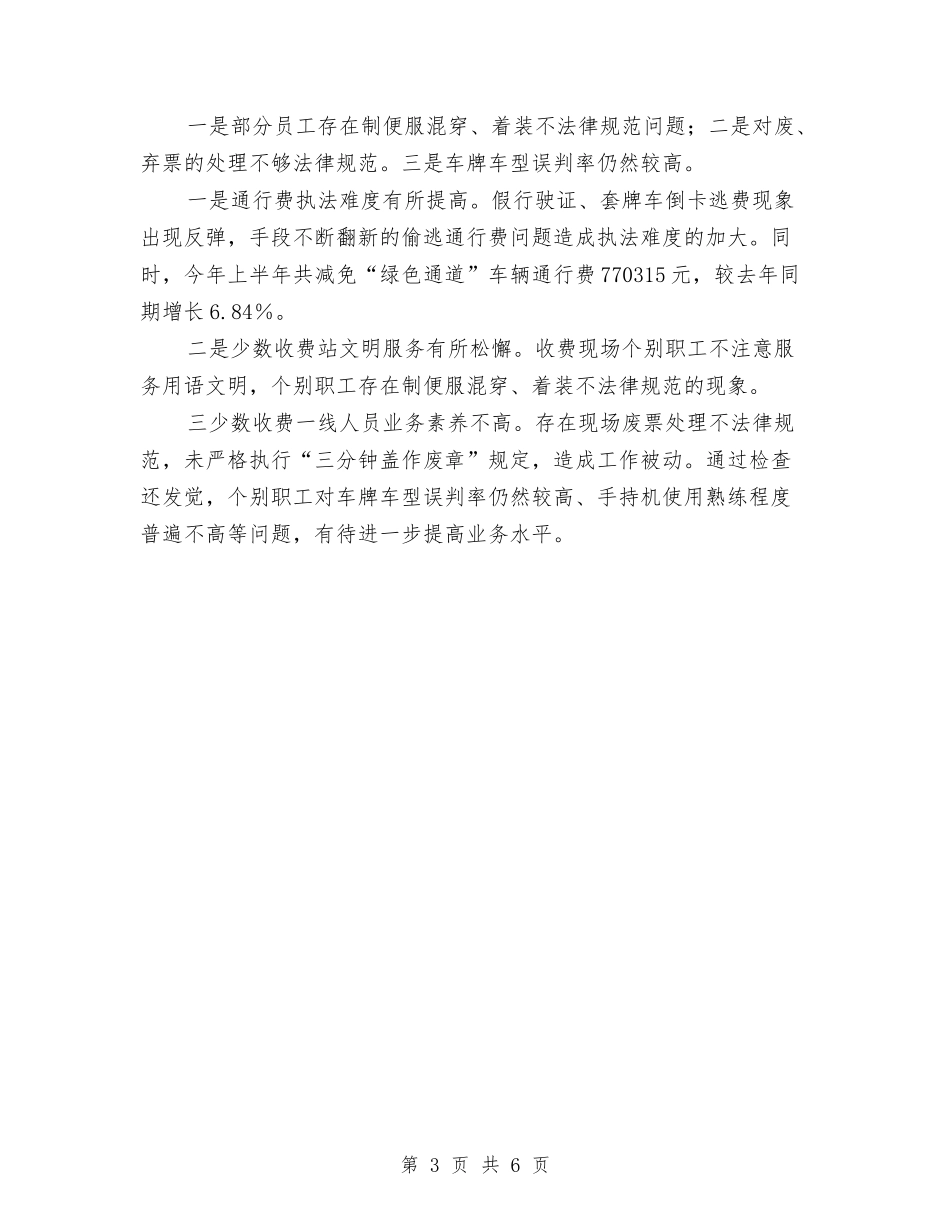 一是部分员工存在制便服混穿、着装不法律规范问题；二是对废、弃票的处理不够法律规范。三是车牌车型误判率仍然较高。

一是通行费执法难度有所提高。假行驶证、套牌车倒卡逃费现象出现反弹，手段不断翻新的偷逃通行费问题造成执法难度的加大。同时，今年上半年共减免“绿色通道”车辆通行费770315元，较去年同期增长6.84%。

二是少数收费站文明服务有所松懈。收费现场个别职工不注意服务用语文明，个别职工存在制便服混穿、着装不法律规范的现象。

三少数收费一线人员业务素养不高。存在现场废票处理不法律规范，未严格执行“三分钟盖作废章”规定，造成工作被动。通过检查还发觉，个别职工对车牌车型误判率仍然较高、手持机使用熟练程度普遍不高等问题，有待进一步提高业务水平。

第 3 页 共 6 页